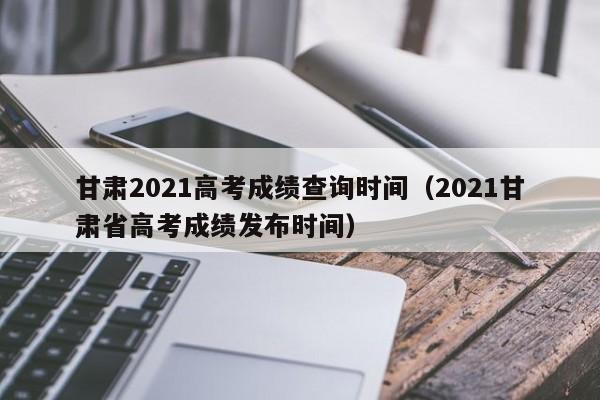 甘肃2021高考成绩查询时间（2021甘肃省高考成绩发布时间）